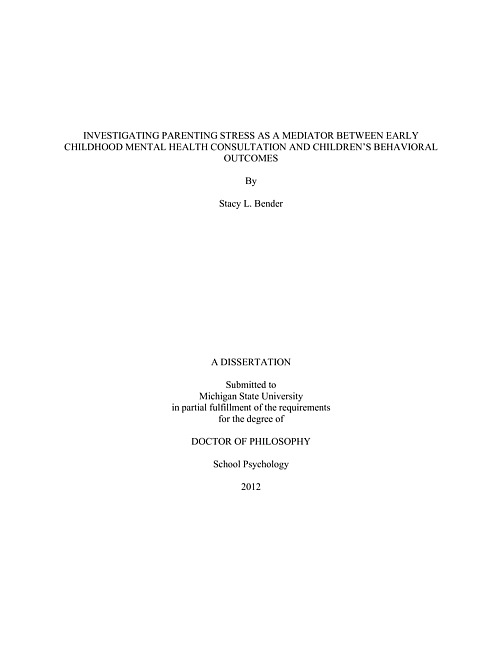 INVESTIGATING PARENTING STRESS AS A MEDIATOR BETWEEN EARLY CHILDHOOD MENTAL HEALTH CONSULTATION AND CHILDREN'S BEHAVIORAL OUTCOMES

By

Stacy L. Bender

A DISSERTATION

Submitted to
Michigan State University
in partial fulfillment of the requirements
for the degree of

DOCTOR OF PHILOSOPHY

School Psychology

2012